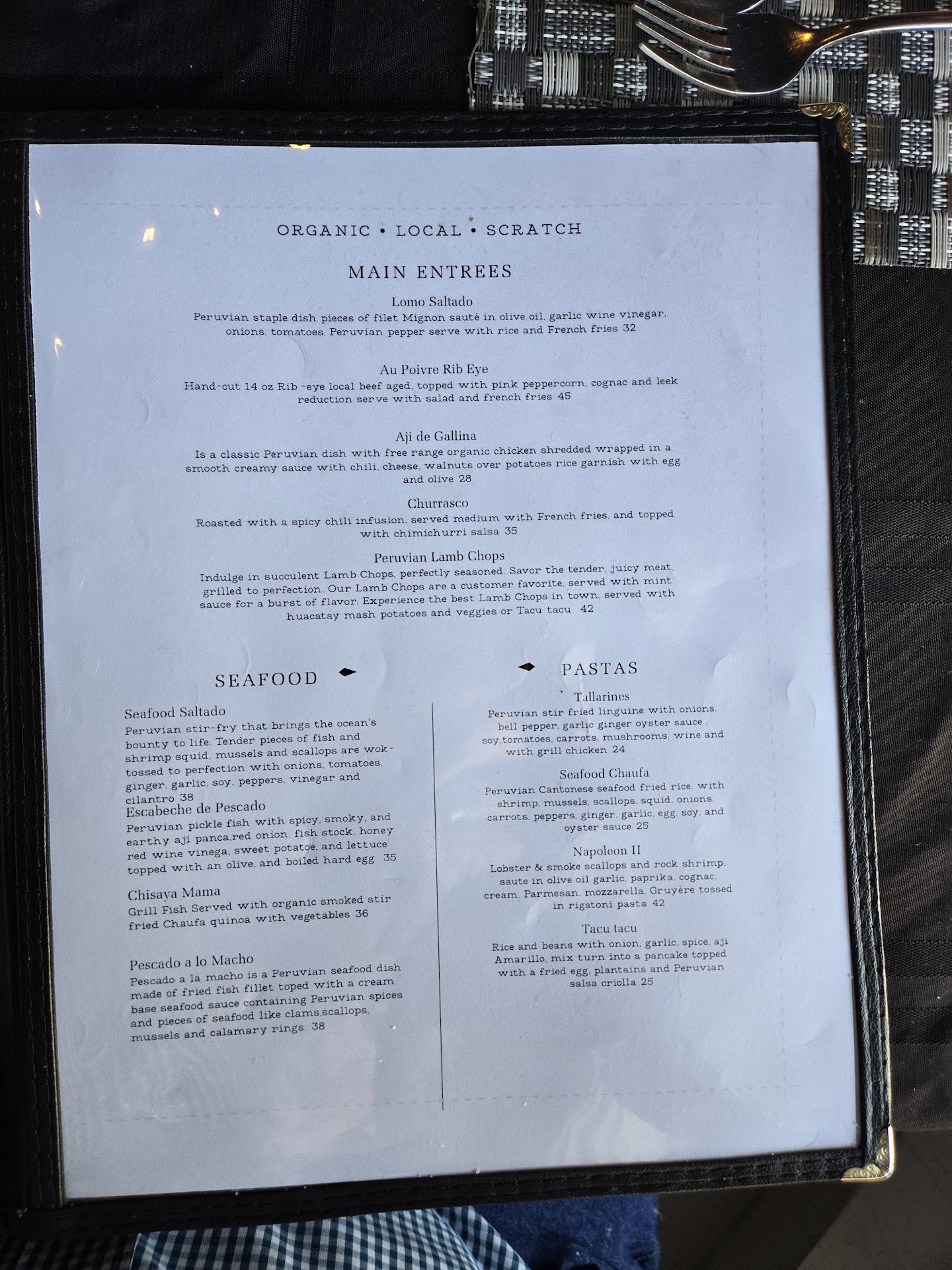 ORGANIC • LOCAL • SCRATCH

MAIN ENTREES

Lomo Saltado

Peruvian staple dish pieces of filet Mignon sauté in olive oil, garlic wine vinegar, onions, tomatoes, Peruvian pepper serve with rice and French fries 32

Au Poivre Rib Eye

Hand-cut 14 oz Rib -eye local beef aged, topped with pink peppercorn, cognac and leek reduction serve with salad and french fries 45

Aji de Gallina

Is a classic Peruvian dish with free range organic chicken shredded wrapped in a smooth creamy sauce with chili, cheese, walnuts over potatoes rice garnish with egg and olive 28

Churrasco

Roasted with a spicy chili infusion, served medium with French fries, and topped with chimichurri salsa 35

Peruvian Lamb Chops

Indulge in succulent Lamb Chops, perfectly seasoned. Savor the tender, juicy meat, grilled to perfection. Our Lamb Chops are a customer favorite, served with mint sauce for a burst of flavor. Experience the best Lamb Chops in town, served with huacatay mash potatoes and veggies or Tacu tacu 42

SEAFOOD

Seafood Saltado

Peruvian stir-fry that brings the ocean's bounty to life. Tender pieces of fish and shrimp squid, mussels and scallops are wok-tossed to perfection with onions, tomatoes, ginger, garlic, soy, peppers, vinegar and cilantro 38

Escabeche de Pescado

Peruvian pickle fish with spicy, smoky, and earthy aji panca,red onion, fish stock, honey red wine vinega, sweet potatoe, and lettuce topped with an olive, and boiled hard egg 35

Chisaya Mama

Grill Fish Served with organic smoked stir fried Chaufa quinoa with vegetables 36

Pescado a lo Macho

Pescado a la macho is a Peruvian seafood dish made of fried fish fillet toped with a cream base seafood sauce containing Peruvian spices and pieces of seafood like clams,scallops, mussels and calamary rings. 38

PASTAS

Tallarines

Peruvian stir fried linguine with onions, bell pepper, garlic ginger oyster sauce , soy,tomatoes, carrots, mushrooms, wine and with grill chicken 24

Seafood Chaufa

Peruvian Cantonese seafood fried rice, with shrimp, mussels, scallops, squid, onions, carrots, peppers, ginger, garlic, egg, soy, and oyster sauce 25

Napoleon II

Lobster & smoke scallops and rock shrimp, saute in olive oil garlic, paprika, cognac, cream, Parmesan, mozzarella, Gruyère tossed in rigatoni pasta 42

Tacu tacu

Rice and beans with onion, garlic, spice, aji Amarillo, mix turn into a pancake topped with a fried egg, plantains and Peruvian salsa criolla 25